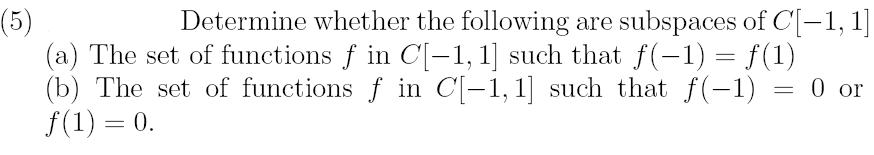 (5) Determine whether the following are subspaces of $C[-1,1]$
(a) The set of functions $f$ in $C[-1,1]$ such that $f(-1) = f(1)$
(b) The set of functions $f$ in $C[-1,1]$ such that $f(-1) = 0$ or $f(1) = 0$.